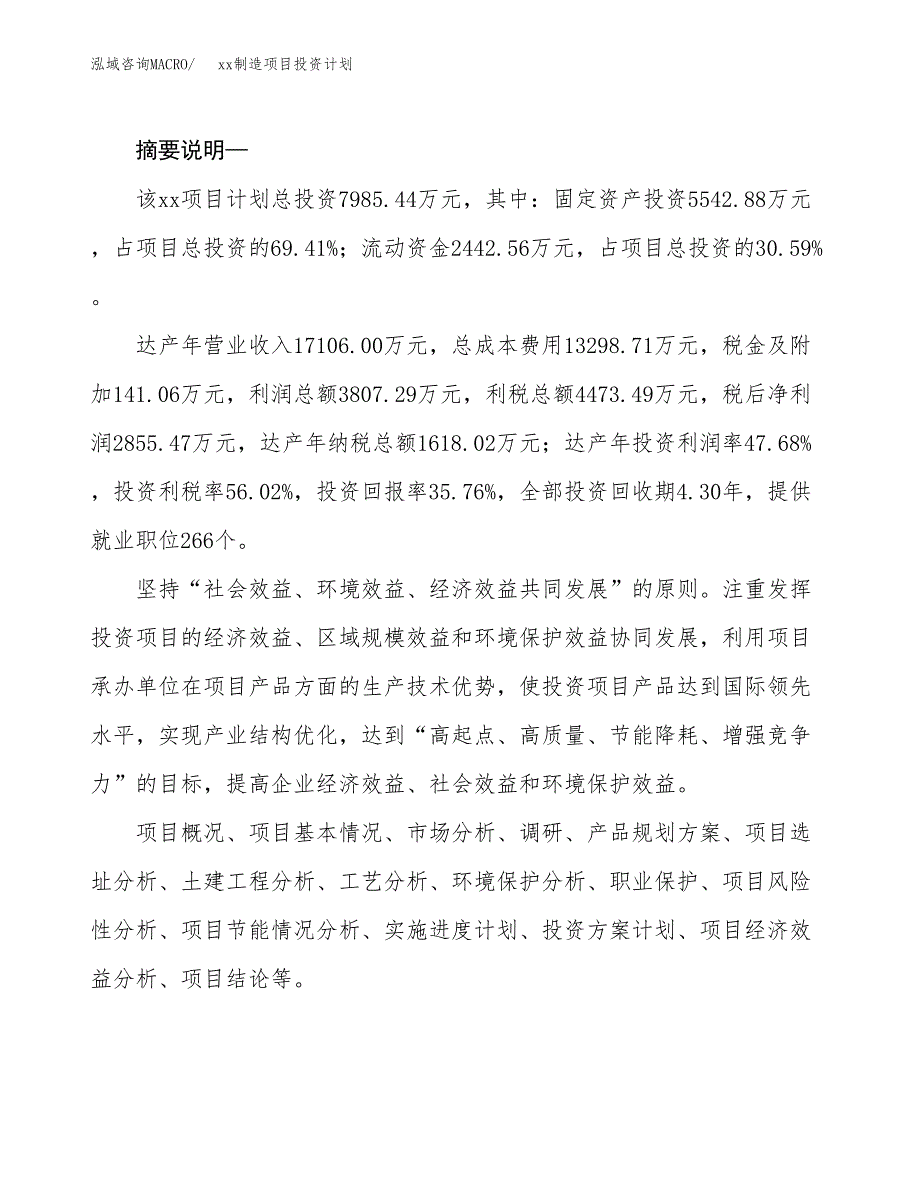 泓域咨询MACRO/　　xx制造项目投资计划

摘要说明—

该xx项目计划总投资7985.44万元，其中：固定资产投资5542.88万元，占项目总投资的69.41%；流动资金2442.56万元，占项目总投资的30.59%。

达产年营业收入17106.00万元，总成本费用13298.71万元，税金及附加141.06万元，利润总额3807.29万元，利税总额4473.49万元，税后净利润2855.47万元，达产年纳税总额1618.02万元；达产年投资利润率47.68%，投资利税率56.02%，投资回报率35.76%，全部投资回收期4.30年，提供就业职位266个。

坚持“社会效益、环境效益、经济效益共同发展”的原则。注重发挥投资项目的经济效益、区域规模效益和环境保护效益协同发展，利用项目承办单位在项目产品方面的生产技术优势，使投资项目产品达到国际领先水平，实现产业结构优化，达到“高起点、高质量、节能降耗、增强竞争力”的目标，提高企业经济效益、社会效益和环境保护效益。

项目概况、项目基本情况、市场分析、调研、产品规划方案、项目选址分析、土建工程分析、工艺分析、环境保护分析、职业保护、项目风险性分析、项目节能情况分析、实施进度计划、投资方案计划、项目经济效益分析、项目结论等。